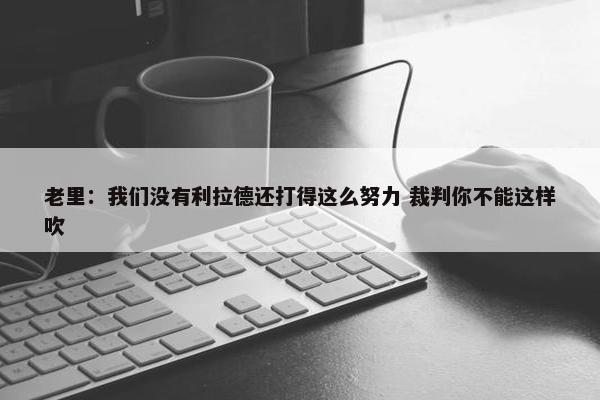 老里：我们没有利拉德还打得这么努力 裁判你不能这样吹